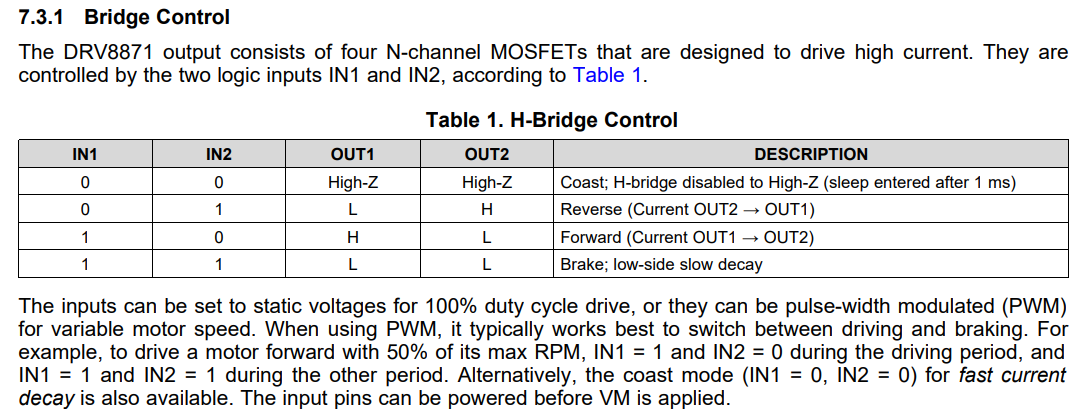 7.3.1 Bridge Control

The DRV8871 output consists of four N-channel MOSFETs that are designed to drive high current. They are controlled by the two logic inputs IN1 and IN2, according to Table 1.

Table 1. H-Bridge Control

| IN1 | IN2 | OUT1 | OUT2 | DESCRIPTION |
|---|---|---|---|---|
| 0 | 0 | High-Z | High-Z | Coast; H-bridge disabled to High-Z (sleep entered after 1 ms) |
| 0 | 1 | L | H | Reverse (Current OUT2 → OUT1) |
| 1 | 0 | H | L | Forward (Current OUT1 → OUT2) |
| 1 | 1 | L | L | Brake; low-side slow decay |

The inputs can be set to static voltages for 100% duty cycle drive, or they can be pulse-width modulated (PWM) for variable motor speed. When using PWM, it typically works best to switch between driving and braking. For example, to drive a motor forward with 50% of its max RPM, IN1 = 1 and IN2 = 0 during the driving period, and IN1 = 1 and IN2 = 1 during the other period. Alternatively, the coast mode (IN1 = 0, IN2 = 0) for fast current decay is also available. The input pins can be powered before VM is applied.